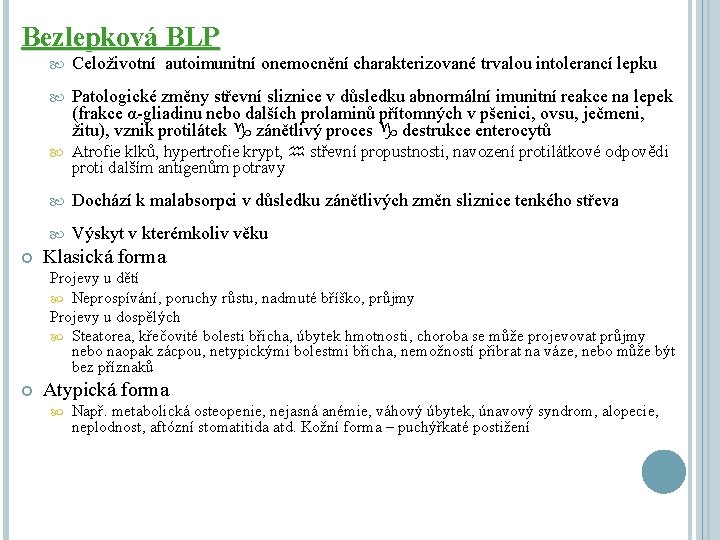 Bezlepková BLP

Celoživotní autoimunitní onemocnění charakterizované trvalou intolerancí lepku

Patologické změny střevní sliznice v důsledku abnormální imunitní reakce na lepek (frakce α-gliadinu nebo dalších prolaminů přítomných v pšenici, ovsu, ječmeni, žitu), vznik protilátek ♑ zánětlivý proces ♑ destrukce enterocytů

Atrofie klků, hypertrofie krypt, ♒ střevní propustnosti, navození protilátkové odpovědi proti dalším antigenům potravy

Dochází k malabsorpci v důsledku zánětlivých změn sliznice tenkého střeva

Výskyt v kterémkoliv věku

Klasická forma

Projevy u dětí

Neprospívání, poruchy růstu, nadmuté bříško, průjmy

Projevy u dospělých

Steatorea, křečovité bolesti břicha, úbytek hmotnosti, choroba se může projevovat průjmy nebo naopak zácpou, netypickými bolestmi břicha, nemožností přibrat na váze, nebo může být bez příznaků

Atypická forma

Např. metabolická osteopenie, nejasná anémie, váhový úbytek, únavový syndrom, alopecie, neplodnost, aftózní stomatitida atd. Kožní forma – puchýřkaté postižení